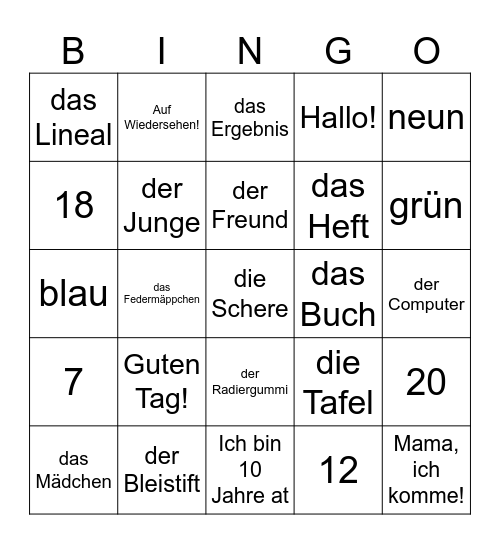 | B | I | N | G | O |
|---|---|---|---|---|
| das Lineal | Auf Wiedersehen! | das Ergebnis | Hallo! | neun |
| 18 | der Junge | der Freund | das Heft | grün |
| blau | das Federmäppchen | die Schere | das Buch | der Computer |
| 7 | Guten Tag! | der Radiergummi | die Tafel | 20 |
| das Mädchen | der Bleistift | Ich bin 10 Jahre at | 12 | Mama, ich komme! |